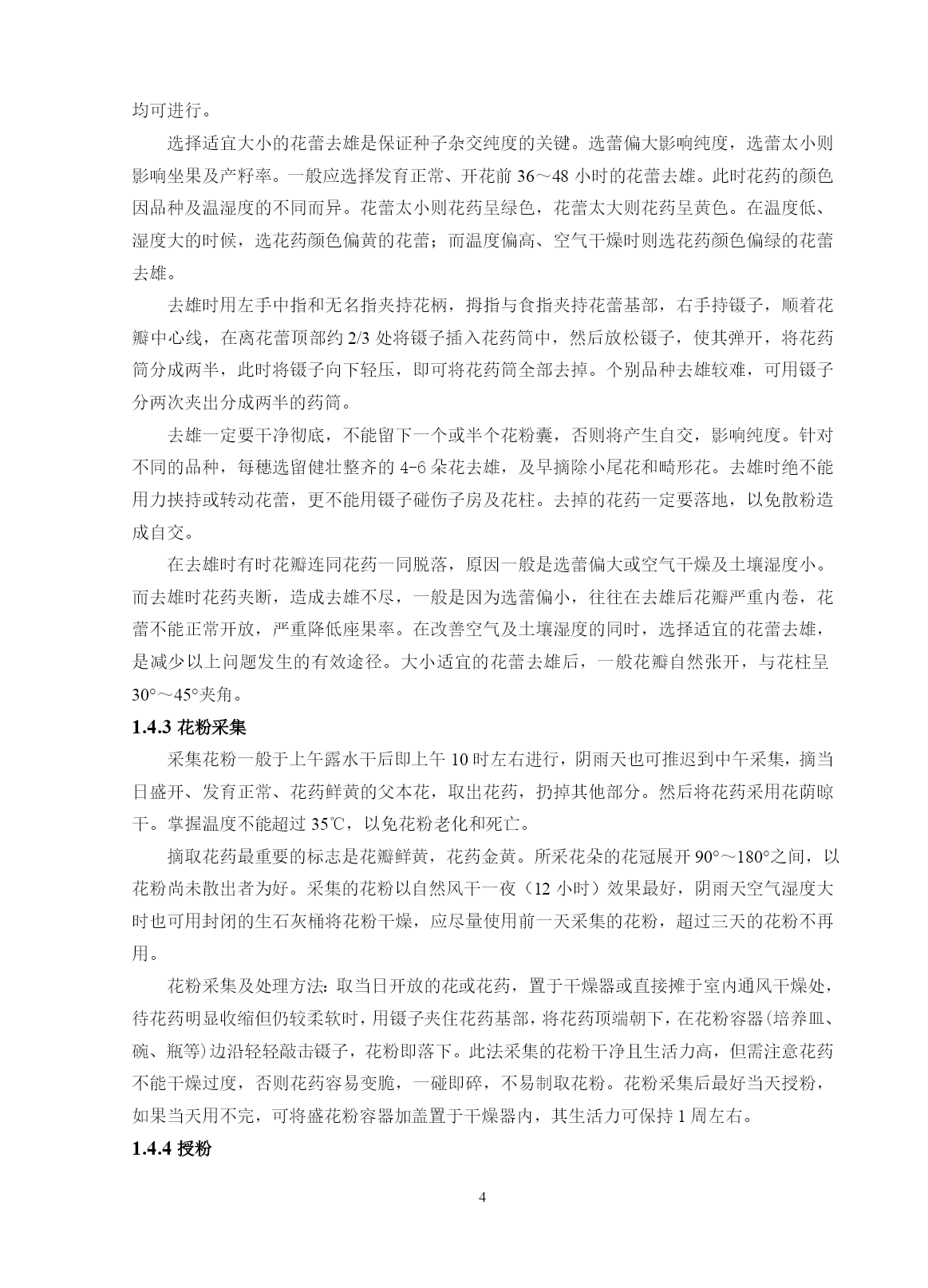 均可进行。

选择适宜大小的花蕾去雄是保证种子杂交纯度的关键。选蕾偏大影响纯度，选蕾太小则影响坐果及产籽率。一般应选择发育正常、开花前 36～48 小时的花蕾去雄。此时花药的颜色因品种及温湿度的不同而异。花蕾太小则花药呈绿色，花蕾太大则花药呈黄色。在温度低、湿度大的时候，选花药颜色偏黄的花蕾；而温度偏高、空气干燥时则选花药颜色偏绿的花蕾去雄。

去雄时用左手中指和无名指夹持花柄，拇指与食指夹持花蕾基部，右手持镊子，顺着花瓣中心线，在离花蕾顶部约 2/3 处将镊子插入花药筒中，然后放松镊子，使其弹开，将花药筒分成两半，此时将镊子向下轻压，即可将花药筒全部去掉。个别品种去雄较难，可用镊子分两次夹出分成两半的药筒。

去雄一定要干净彻底，不能留下一个或半个花粉囊，否则将产生自交，影响纯度。针对不同的品种，每穗选留健壮整齐的 4-6 朵花去雄，及早摘除小尾花和畸形花。去雄时绝不能用力挟持或转动花蕾，更不能用镊子碰伤子房及花柱。去掉的花药一定要落地，以免散粉造成自交。

在去雄时有时花瓣连同花药一同脱落，原因一般是选蕾偏大或空气干燥及土壤湿度小。而去雄时花药夹断，造成去雄不尽，一般是因为选蕾偏小，往往在去雄后花瓣严重内卷，花蕾不能正常开放，严重降低座果率。在改善空气及土壤湿度的同时，选择适宜的花蕾去雄，是减少以上问题发生的有效途径。大小适宜的花蕾去雄后，一般花瓣自然张开，与花柱呈 30°～45°夹角。

1.4.3 花粉采集

采集花粉一般于上午露水干后即上午 10 时左右进行，阴雨天也可推迟到中午采集，摘当日盛开、发育正常、花药鲜黄的父本花，取出花药，扔掉其他部分。然后将花药采用花荫晾干。掌握温度不能超过 35℃，以免花粉老化和死亡。

摘取花药最重要的标志是花瓣鲜黄，花药金黄。所采花朵的花冠展开 90°～180°之间，以花粉尚未散出者为好。采集的花粉以自然风干一夜（12 小时）效果最好，阴雨天空气湿度大时也可用封闭的生石灰桶将花粉干燥，应尽量使用前一天采集的花粉，超过三天的花粉不再用。

花粉采集及处理方法：取当日开放的花或花药，置于干燥器或直接摊于室内通风干燥处，待花药明显收缩但仍较柔软时，用镊子夹住花药基部，将花药顶端朝下，在花粉容器（培养皿、碗、瓶等）边沿轻轻敲击镊子，花粉即落下。此法采集的花粉干净且生活力高，但需注意花药不能干燥过度，否则花药容易变脆，一碰即碎，不易制取花粉。花粉采集后最好当天授粉，如果当天用不完，可将盛花粉容器加盖置于干燥器内，其生活力可保持 1 周左右。

1.4.4 授粉

4